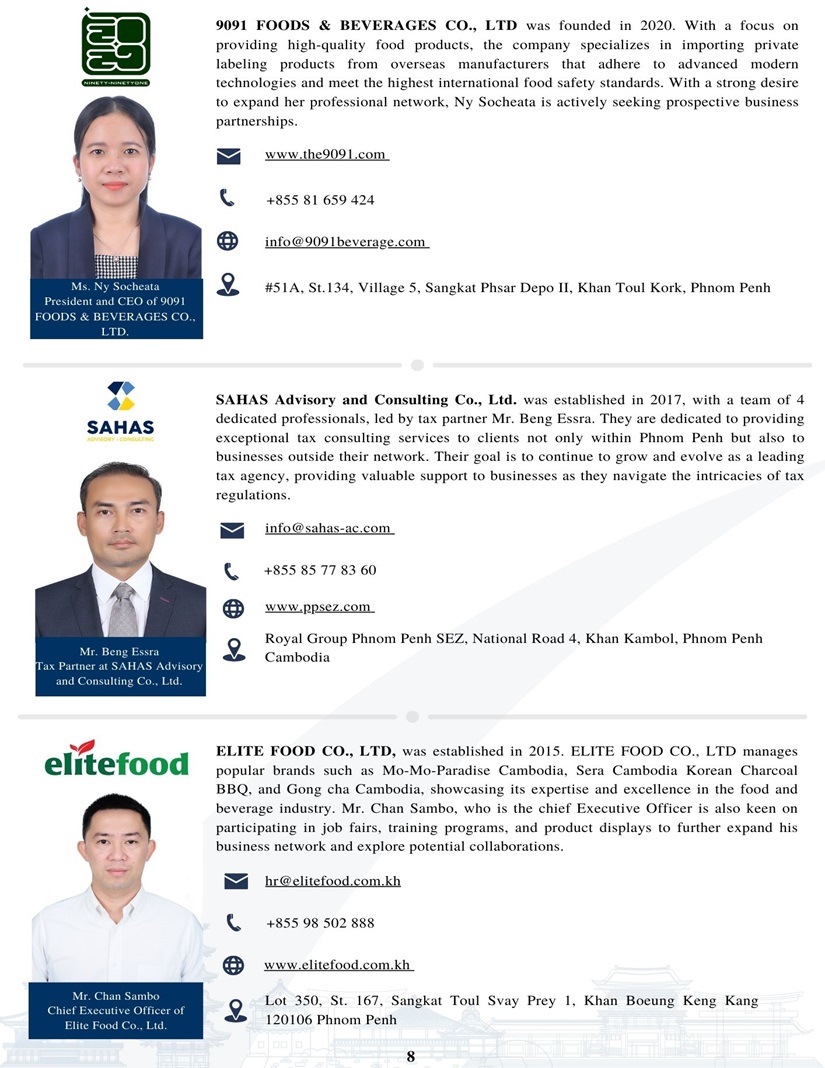 NINETY-NINETYONE

Ms. Ny Socheata
President and CEO of 9091 FOODS & BEVERAGES CO., LTD.

9091 FOODS & BEVERAGES CO., LTD was founded in 2020. With a focus on providing high-quality food products, the company specializes in importing private labeling products from overseas manufacturers that adhere to advanced modern technologies and meet the highest international food safety standards. With a strong desire to expand her professional network, Ny Socheata is actively seeking prospective business partnerships.

www.the9091.com

+855 81 659 424

info@9091beverage.com

#51A, St.134, Village 5, Sangkat Phsar Depo II, Khan Toul Kork, Phnom Penh

SAHAS
ADVISORY | CONSULTING

Mr. Beng Essra
Tax Partner at SAHAS Advisory and Consulting Co., Ltd.

SAHAS Advisory and Consulting Co., Ltd. was established in 2017, with a team of 4 dedicated professionals, led by tax partner Mr. Beng Essra. They are dedicated to providing exceptional tax consulting services to clients not only within Phnom Penh but also to businesses outside their network. Their goal is to continue to grow and evolve as a leading tax agency, providing valuable support to businesses as they navigate the intricacies of tax regulations.

info@sahas-ac.com

+855 85 77 83 60

www.ppsez.com

Royal Group Phnom Penh SEZ, National Road 4, Khan Kambol, Phnom Penh Cambodia

elitefood

Mr. Chan Sambo
Chief Executive Officer of Elite Food Co., Ltd.

ELITE FOOD CO., LTD, was established in 2015. ELITE FOOD CO., LTD manages popular brands such as Mo-Mo-Paradise Cambodia, Sera Cambodia Korean Charcoal BBQ, and Gong cha Cambodia, showcasing its expertise and excellence in the food and beverage industry. Mr. Chan Sambo, who is the chief Executive Officer is also keen on participating in job fairs, training programs, and product displays to further expand his business network and explore potential collaborations.

hr@elitefood.com.kh

+855 98 502 888

www.elitefood.com.kh

Lot 350, St. 167, Sangkat Toul Svay Prey 1, Khan Boeung Keng Kang 120106 Phnom Penh

8